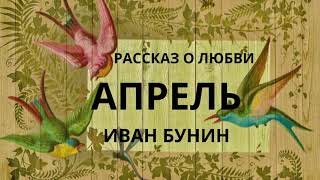 РАССКАЗ О ЛЮБВИ

АПРЕЛЬ

ИВАН БУНИН